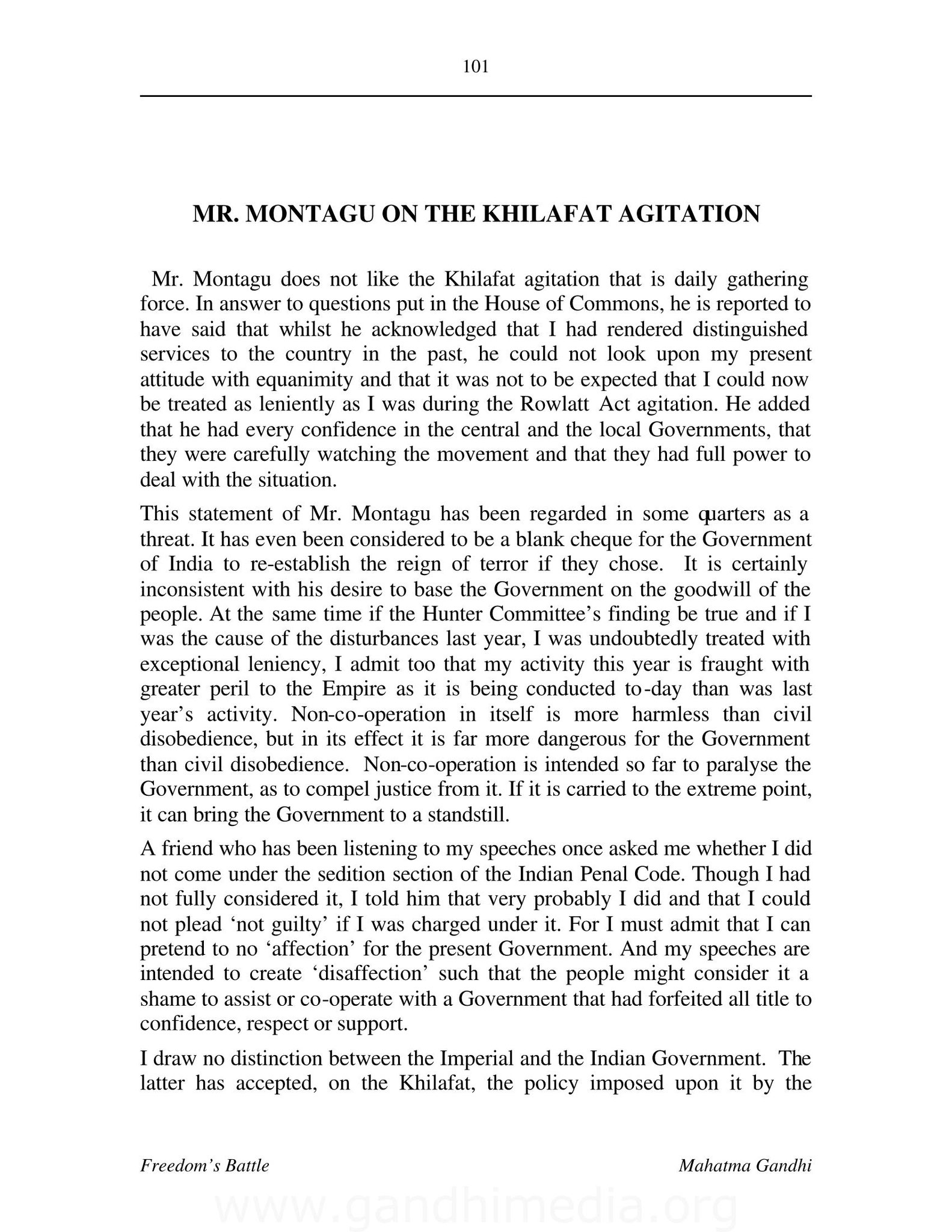 101

MR. MONTAGU ON THE KHILAFAT AGITATION

Mr. Montagu does not like the Khilafat agitation that is daily gathering force. In answer to questions put in the House of Commons, he is reported to have said that whilst he acknowledged that I had rendered distinguished services to the country in the past, he could not look upon my present attitude with equanimity and that it was not to be expected that I could now be treated as leniently as I was during the Rowlatt Act agitation. He added that he had every confidence in the central and the local Governments, that they were carefully watching the movement and that they had full power to deal with the situation.

This statement of Mr. Montagu has been regarded in some quarters as a threat. It has even been considered to be a blank cheque for the Government of India to re-establish the reign of terror if they chose. It is certainly inconsistent with his desire to base the Government on the goodwill of the people. At the same time if the Hunter Committee's finding be true and if I was the cause of the disturbances last year, I was undoubtedly treated with exceptional leniency, I admit too that my activity this year is fraught with greater peril to the Empire as it is being conducted to-day than was last year's activity. Non-co-operation in itself is more harmless than civil disobedience, but in its effect it is far more dangerous for the Government than civil disobedience. Non-co-operation is intended so far to paralyse the Government, as to compel justice from it. If it is carried to the extreme point, it can bring the Government to a standstill.

A friend who has been listening to my speeches once asked me whether I did not come under the sedition section of the Indian Penal Code. Though I had not fully considered it, I told him that very probably I did and that I could not plead 'not guilty' if I was charged under it. For I must admit that I can pretend to no 'affection' for the present Government. And my speeches are intended to create 'disaffection' such that the people might consider it a shame to assist or co-operate with a Government that had forfeited all title to confidence, respect or support.

I draw no distinction between the Imperial and the Indian Government. The latter has accepted, on the Khilafat, the policy imposed upon it by the

Freedom's Battle Mahatma Gandhi

www.gandhimedia.org